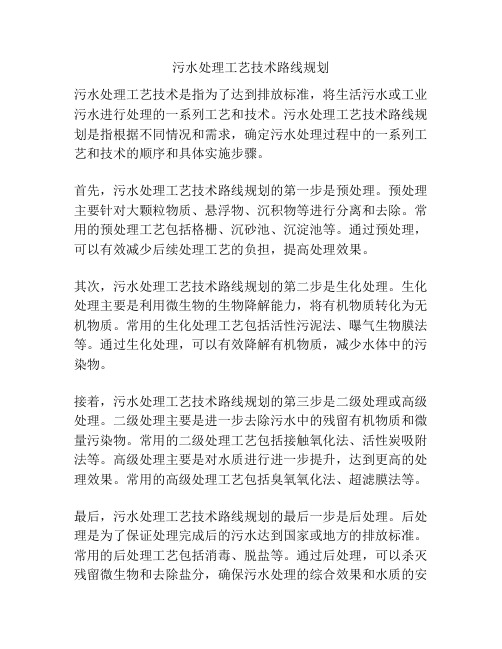 污水处理工艺技术路线规划

污水处理工艺技术是指为了达到排放标准，将生活污水或工业污水进行处理的一系列工艺和技术。污水处理工艺技术路线规划是指根据不同情况和需求，确定污水处理过程中的一系列工艺和技术的顺序和具体实施步骤。

首先，污水处理工艺技术路线规划的第一步是预处理。预处理主要针对大颗粒物质、悬浮物、沉积物等进行分离和去除。常用的预处理工艺包括格栅、沉砂池、沉淀池等。通过预处理，可以有效减少后续处理工艺的负担，提高处理效果。

其次，污水处理工艺技术路线规划的第二步是生化处理。生化处理主要是利用微生物的生物降解能力，将有机物质转化为无机物质。常用的生化处理工艺包括活性污泥法、曝气生物膜法等。通过生化处理，可以有效降解有机物质，减少水体中的污染物。

接着，污水处理工艺技术路线规划的第三步是二级处理或高级处理。二级处理主要是进一步去除污水中的残留有机物质和微量污染物。常用的二级处理工艺包括接触氧化法、活性炭吸附法等。高级处理主要是对水质进行进一步提升，达到更高的处理效果。常用的高级处理工艺包括臭氧氧化法、超滤膜法等。

最后，污水处理工艺技术路线规划的最后一步是后处理。后处理是为了保证处理完成后的污水达到国家或地方的排放标准。常用的后处理工艺包括消毒、脱盐等。通过后处理，可以杀灭残留微生物和去除盐分，确保污水处理的综合效果和水质的安